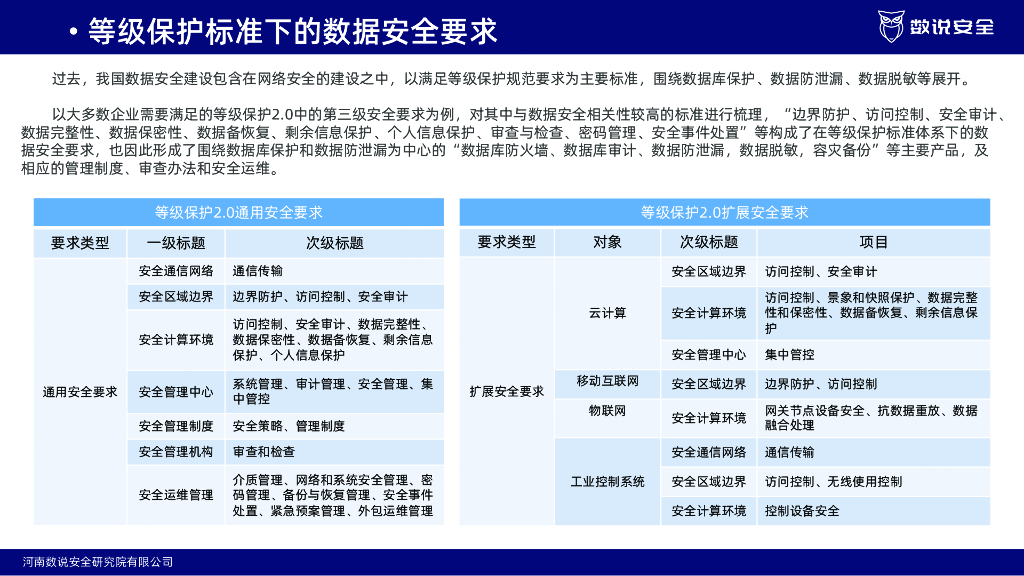 • 等级保护标准下的数据安全要求

数说安全

过去，我国数据安全建设包含在网络安全的建设之中，以满足等级保护规范要求为主要标准，围绕数据库保护、数据防泄漏、数据脱敏等展开。

以大多数企业需要满足的等级保护2.0中的第三级安全要求为例，对其中与数据安全相关性较高的标准进行梳理，“边界防护、访问控制、安全审计、数据完整性、数据保密性、数据备恢复、剩余信息保护、个人信息保护、审查与检查、密码管理、安全事件处置”等构成了在等级保护标准体系下的数据安全要求，也因此形成了围绕数据库保护和数据防泄漏为中心的“数据库防火墙、数据库审计、数据防泄漏，数据脱敏，容灾备份”等主要产品，及相应的管理制度、审查办法和安全运维。

等级保护2.0通用安全要求

| 要求类型 | 一级标题 | 次级标题 |
|---|---|---|
| 通用安全要求 | 安全通信网络 | 通信传输 |
| | 安全区域边界 | 边界防护、访问控制、安全审计 |
| | 安全计算环境 | 访问控制、安全审计、数据完整性、数据保密性、数据备恢复、剩余信息保护、个人信息保护 |
| | 安全管理中心 | 系统管理、审计管理、安全管理、集中管控 |
| | 安全管理制度 | 安全策略、管理制度 |
| | 安全管理机构 | 审查和检查 |
| | 安全运维管理 | 介质管理、网络和系统安全管理、密码管理、备份与恢复管理、安全事件处置、紧急预案管理、外包运维管理 |

等级保护2.0扩展安全要求

| 要求类型 | 对象 | 次级标题 | 项目 |
|---|---|---|---|
| 扩展安全要求 | 云计算 | 安全区域边界 | 访问控制、安全审计 |
| | | 安全计算环境 | 访问控制、景象和快照保护、数据完整性和保密性、数据备恢复、剩余信息保护 |
| | | 安全管理中心 | 集中管控 |
| | 移动互联网 | 安全区域边界 | 边界防护、访问控制 |
| | 物联网 | 安全计算环境 | 网关节点设备安全、抗数据重放、数据融合处理 |
| | 工业控制系统 | 安全通信网络 | 通信传输 |
| | | 安全区域边界 | 访问控制、无线使用控制 |
| | | 安全计算环境 | 控制设备安全 |

河南数说安全研究院有限公司